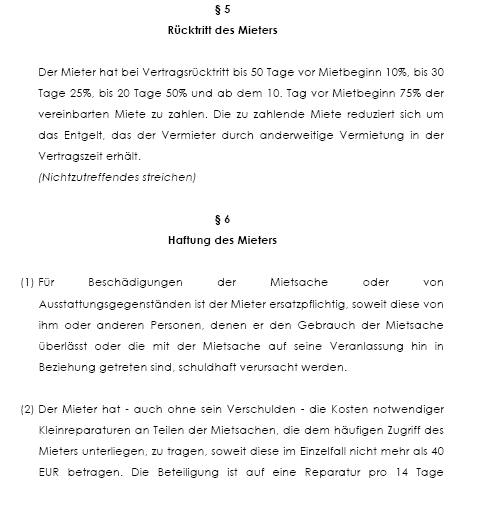 § 5
Rücktritt des Mieters

Der Mieter hat bei Vertragsrücktritt bis 50 Tage vor Mietbeginn 10%, bis 30 Tage 25%, bis 20 Tage 50% und ab dem 10. Tag vor Mietbeginn 75% der vereinbarten Miete zu zahlen. Die zu zahlende Miete reduziert sich um das Entgelt, das der Vermieter durch anderweitige Vermietung in der Vertragszeit erhält.
(Nichtzutreffendes streichen)

§ 6
Haftung des Mieters

(1) Für Beschädigungen der Mietsache oder von Ausstattungsgegenständen ist der Mieter ersatzpflichtig, soweit diese von ihm oder anderen Personen, denen er den Gebrauch der Mietsache überlässt oder die mit der Mietsache auf seine Veranlassung hin in Beziehung getreten sind, schuldhaft verursacht werden.

(2) Der Mieter hat - auch ohne sein Verschulden - die Kosten notwendiger Kleinreparaturen an Teilen der Mietsachen, die dem häufigen Zugriff des Mieters unterliegen, zu tragen, soweit diese im Einzelfall nicht mehr als 40 EUR betragen. Die Beteiligung ist auf eine Reparatur pro 14 Tage